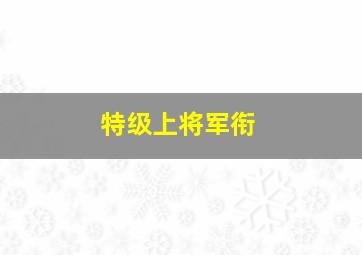 特级上将军衔